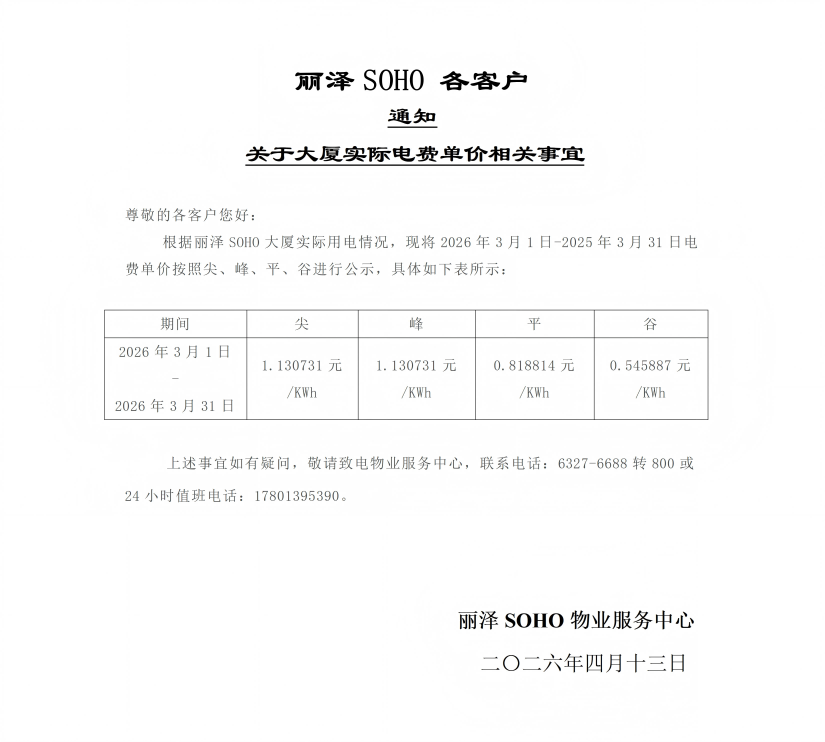 丽泽 SOHO 各客户

通知

关于大厦实际电费单价相关事宜

尊敬的各客户您好：

根据丽泽 SOHO 大厦实际用电情况，现将 2026 年 3 月 1 日-2025 年 3 月 31 日电费单价按照尖、峰、平、谷进行公示，具体如下表所示：

| 期间 | 尖 | 峰 | 平 | 谷 |
|---|---|---|---|---|
| 2026 年 3 月 1 日 - 2026 年 3 月 31 日 | 1.130731 元 /KWh | 1.130731 元 /KWh | 0.818814 元 /KWh | 0.545887 元 /KWh |

上述事宜如有疑问，敬请致电物业服务中心，联系电话：6327-6688 转 800 或 24 小时值班电话：17801395390。

丽泽 SOHO 物业服务中心

二〇二六年四月十三日